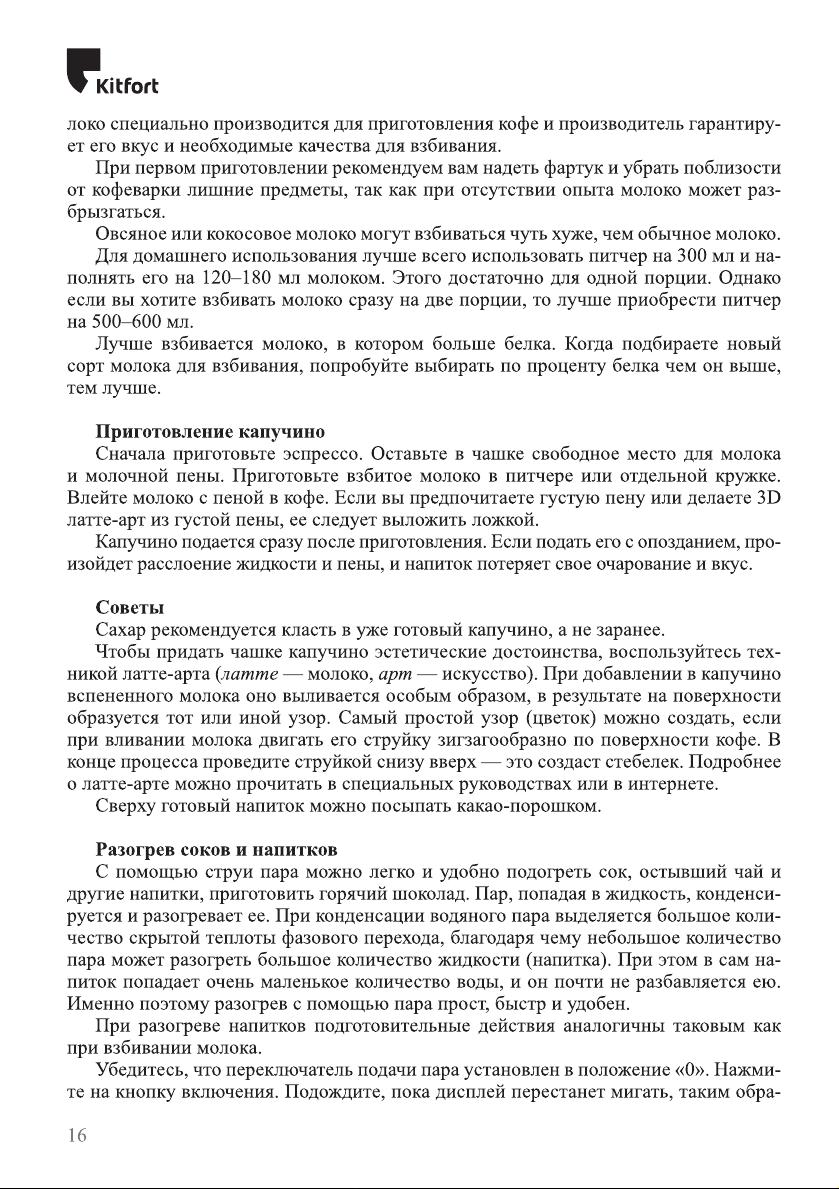 Kitfort

локо специально производится для приготовления кофе и производитель гарантирует его вкус и необходимые качества для взбивания.

При первом приготовлении рекомендуем вам надеть фартук и убрать поблизости от кофеварки лишние предметы, так как при отсутствии опыта молоко может разбрызгаться.

Овсяное или кокосовое молоко могут взбиваться чуть хуже, чем обычное молоко.

Для домашнего использования лучше всего использовать питчер на 300 мл и наполнять его на 120–180 мл молоком. Этого достаточно для одной порции. Однако если вы хотите взбивать молоко сразу на две порции, то лучше приобрести питчер на 500–600 мл.

Лучше взбивается молоко, в котором больше белка. Когда подбираете новый сорт молока для взбивания, попробуйте выбирать по проценту белка чем он выше, тем лучше.

Приготовление капучино

Сначала приготовьте эспрессо. Оставьте в чашке свободное место для молока и молочной пены. Приготовьте взбитое молоко в питчере или отдельной кружке. Влейте молоко с пеной в кофе. Если вы предпочитаете густую пену или делаете 3D латте-арт из густой пены, ее следует выложить ложкой.

Капучино подается сразу после приготовления. Если подать его с опозданием, произойдет расслоение жидкости и пены, и напиток потеряет свое очарование и вкус.

Советы

Сахар рекомендуется класть в уже готовый капучино, а не заранее.

Чтобы придать чашке капучино эстетические достоинства, воспользуйтесь техникой латте-арта (латте — молоко, арт — искусство). При добавлении в капучино вспененного молока оно выливается особым образом, в результате на поверхности образуется тот или иной узор. Самый простой узор (цветок) можно создать, если при вливании молока двигать его струйку зигзагообразно по поверхности кофе. В конце процесса проведите струйкой снизу вверх — это создаст стебелек. Подробнее о латте-арте можно прочитать в специальных руководствах или в интернете.

Сверху готовый напиток можно посыпать какао-порошком.

Разогрев соков и напитков

С помощью струи пара можно легко и удобно подогреть сок, остывший чай и другие напитки, приготовить горячий шоколад. Пар, попадая в жидкость, конденсируется и разогревает ее. При конденсации водяного пара выделяется большое количество скрытой теплоты фазового перехода, благодаря чему небольшое количество пара может разогреть большое количество жидкости (напитка). При этом в сам напиток попадает очень маленькое количество воды, и он почти не разбавляется ею. Именно поэтому разогрев с помощью пара прост, быстр и удобен.

При разогреве напитков подготовительные действия аналогичны таковым как при взбивании молока.

Убедитесь, что переключатель подачи пара установлен в положение «0». Нажмите на кнопку включения. Подождите, пока дисплей перестанет мигать, таким обра-

16